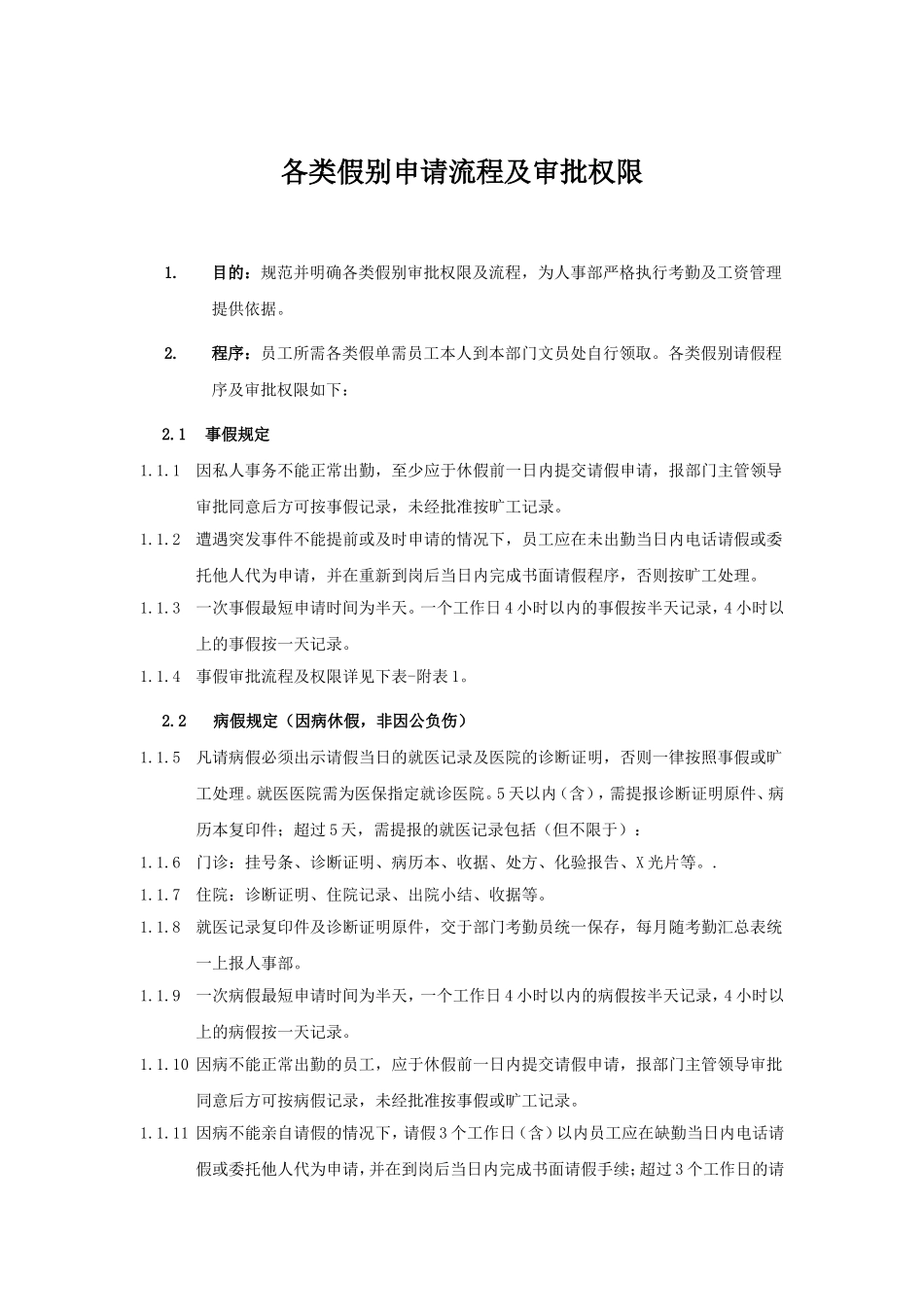 各类假别申请流程及审批权限

1. 目的：规范并明确各类假别审批权限及流程，为人事部严格执行考勤及工资管理提供依据。

2. 程序：员工所需各类假单需员工本人到本部门文员处自行领取。各类假别请假程序及审批权限如下：

2.1 事假规定

1.1.1 因私人事务不能正常出勤，至少应于休假前一日内提交请假申请，报部门主管领导审批同意后方可按事假记录，未经批准按旷工记录。

1.1.2 遭遇突发事件不能提前或及时申请的情况下，员工应在未出勤当日内电话请假或委托他人代为申请，并在重新到岗后当日内完成书面请假程序，否则按旷工处理。

1.1.3 一次事假最短申请时间为半天。一个工作日4小时以内的事假按半天记录，4小时以上的事假按一天记录。

1.1.4 事假审批流程及权限详见下表-附表1。

2.2 病假规定（因病休假，非因公负伤）

1.1.5 凡请病假必须出示请假当日的就医记录及医院的诊断证明，否则一律按照事假或旷工处理。就医医院需为医保指定就诊医院。5天以内（含），需提报诊断证明原件、病历本复印件；超过5天，需提报的就医记录包括（但不限于）：

1.1.6 门诊：挂号条、诊断证明、病历本、收据、处方、化验报告、X光片等。.

1.1.7 住院：诊断证明、住院记录、出院小结、收据等。

1.1.8 就医记录复印件及诊断证明原件，交于部门考勤员统一保存，每月随考勤汇总表统一上报人事部。

1.1.9 一次病假最短申请时间为半天，一个工作日4小时以内的病假按半天记录，4小时以上的病假按一天记录。

1.1.10 因病不能正常出勤的员工，应于休假前一日内提交请假申请，报部门主管领导审批同意后方可按病假记录，未经批准按事假或旷工记录。

1.1.11 因病不能亲自请假的情况下，请假3个工作日（含）以内员工应在缺勤当日内电话请假或委托他人代为申请，并在到岗后当日内完成书面请假手续；超过3个工作日的请